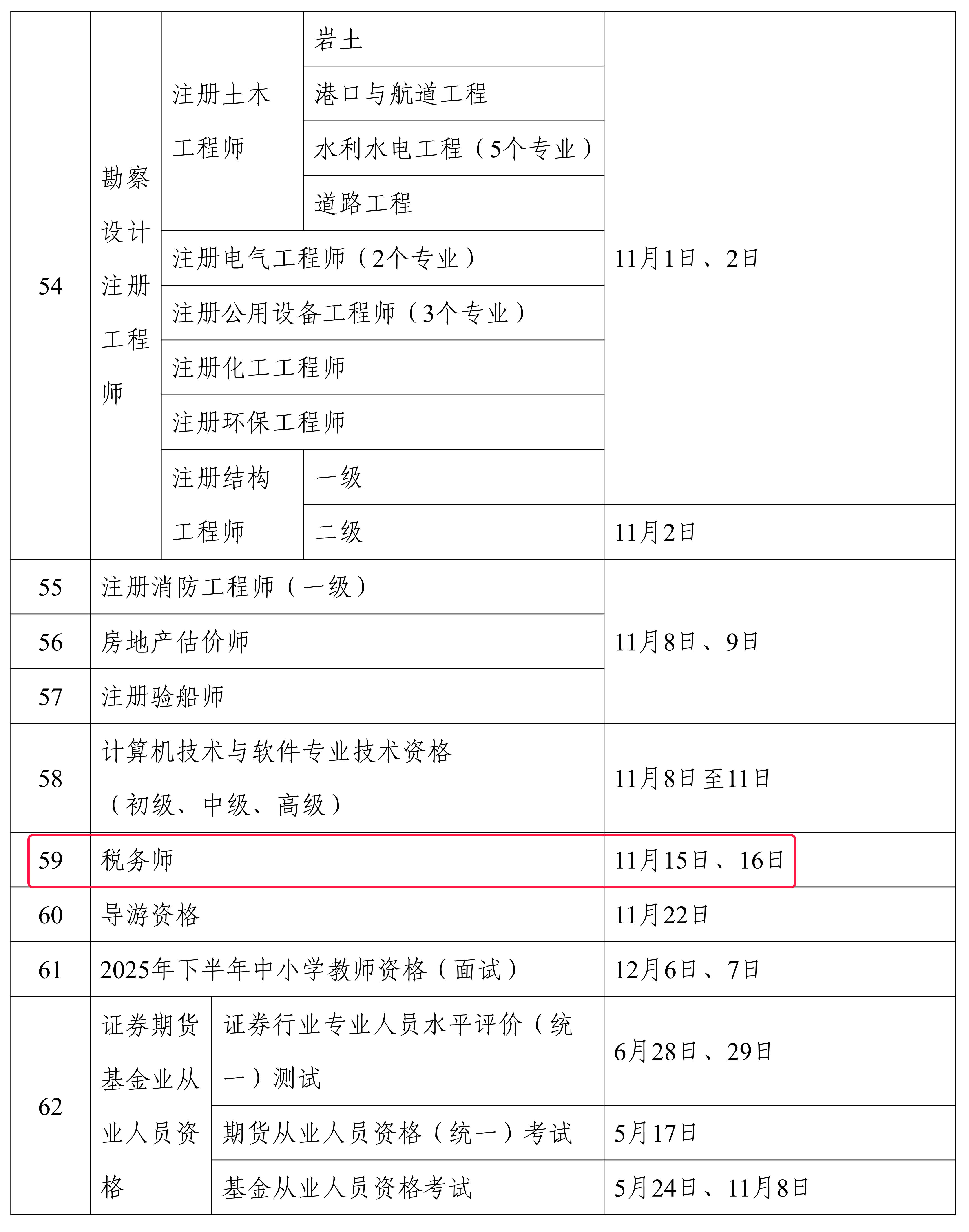 | 54 | 勘察设计注册工程师 | 注册土木工程师 | 岩土 | 11月1日、2日 |
|---|---|---|---|---|
| | | | 港口与航道工程 | |
| | | | 水利水电工程（5个专业） | |
| | | | 道路工程 | |
| | | 注册电气工程师（2个专业） | | |
| | | 注册公用设备工程师（3个专业） | | |
| | | 注册化工工程师 | | |
| | | 注册环保工程师 | | |
| | | 注册结构工程师 | 一级 | |
| | | | 二级 | 11月2日 |
| 55 | 注册消防工程师（一级） | | | 11月8日、9日 |
| 56 | 房地产估价师 | | | |
| 57 | 注册验船师 | | | |
| 58 | 计算机技术与软件专业技术资格（初级、中级、高级） | | | 11月8日至11日 |
| 59 | 税务师 | | | 11月15日、16日 |
| 60 | 导游资格 | | | 11月22日 |
| 61 | 2025年下半年中小学教师资格（面试） | | | 12月6日、7日 |
| 62 | 证券期货基金业从业人员资格 | 证券行业专业人员水平评价（统一）测试 | | 6月28日、29日 |
| | | 期货从业人员资格（统一）考试 | | 5月17日 |
| | | 基金从业人员资格考试 | | 5月24日、11月8日 |